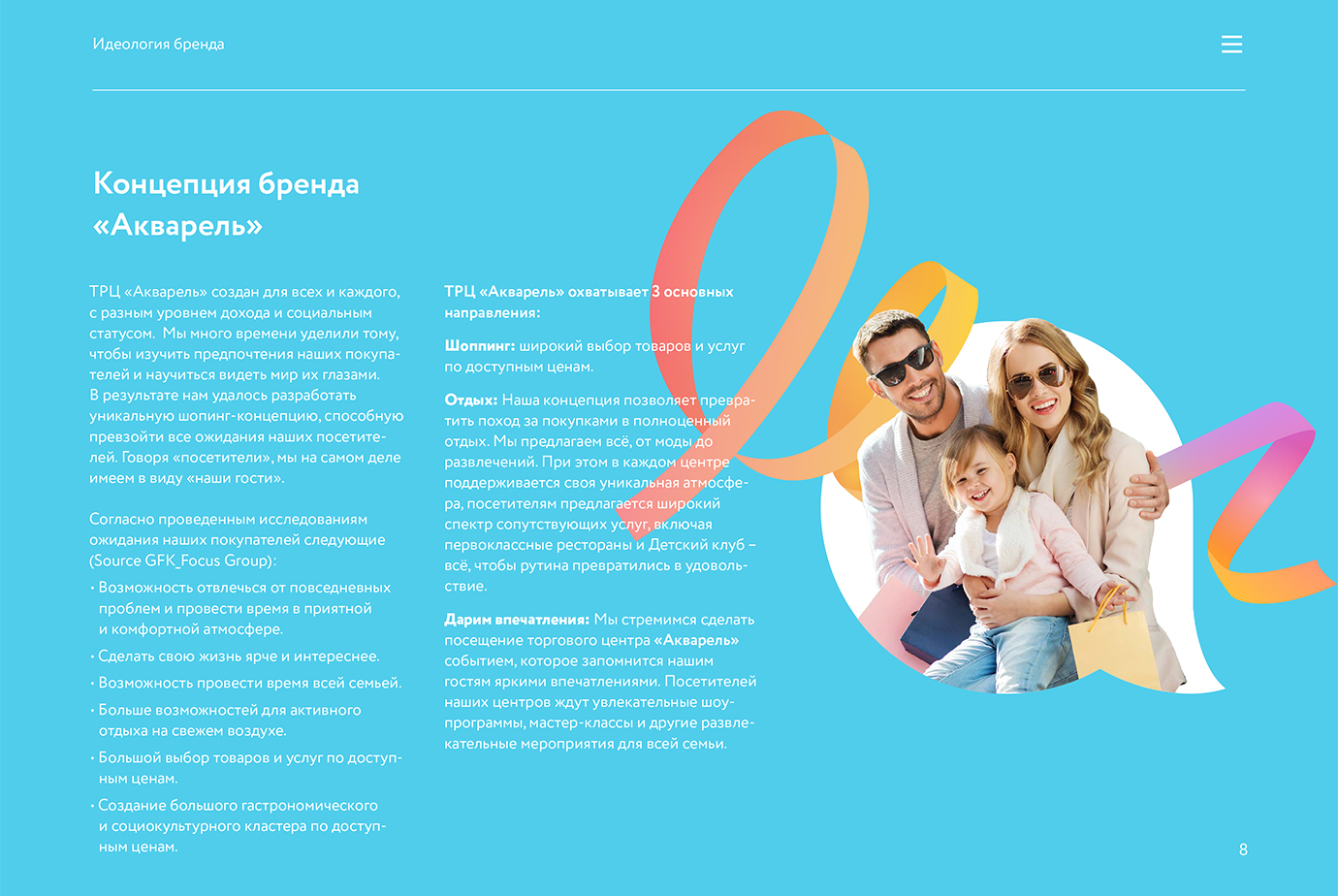 Идеология бренда

Концепция бренда «Акварель»

ТРЦ «Акварель» создан для всех и каждого, с разным уровнем дохода и социальным статусом. Мы много времени уделили тому, чтобы изучить предпочтения наших покупателей и научиться видеть мир их глазами. В результате нам удалось разработать уникальную шопинг-концепцию, способную превзойти все ожидания наших посетителей. Говоря «посетители», мы на самом деле имеем в виду «наши гости».

Согласно проведенным исследованиям ожидания наших покупателей следующие (Source GFK_Focus Group):

• Возможность отвлечься от повседневных проблем и провести время в приятной и комфортной атмосфере.
• Сделать свою жизнь ярче и интереснее.
• Возможность провести время всей семьей.
• Больше возможностей для активного отдыха на свежем воздухе.
• Большой выбор товаров и услуг по доступным ценам.
• Создание большого гастрономического и социокультурного кластера по доступным ценам.

ТРЦ «Акварель» охватывает 3 основных направления:

Шоппинг: широкий выбор товаров и услуг по доступным ценам.

Отдых: Наша концепция позволяет превратить поход за покупками в полноценный отдых. Мы предлагаем всё, от моды до развлечений. При этом в каждом центре поддерживается своя уникальная атмосфера, посетителям предлагается широкий спектр сопутствующих услуг, включая первоклассные рестораны и Детский клуб – всё, чтобы рутина превратились в удовольствие.

Дарим впечатления: Мы стремимся сделать посещение торгового центра «Акварель» событием, которое запомнится нашим гостям яркими впечатлениями. Посетителей наших центров ждут увлекательные шоу-программы, мастер-классы и другие развлекательные мероприятия для всей семьи.

8